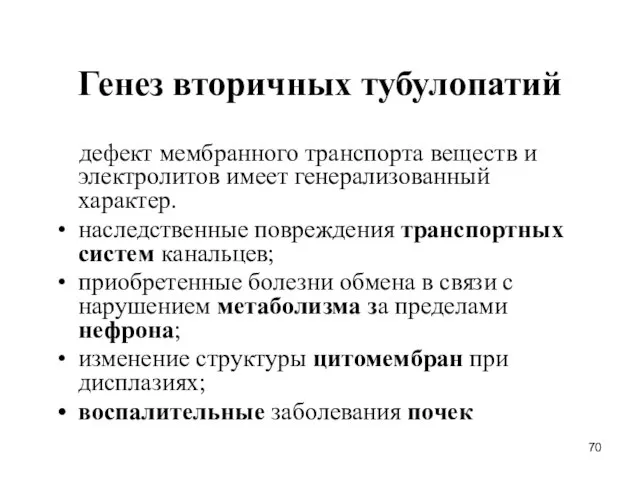 Генез вторичных тубулопатий

дефект мембранного транспорта веществ и электролитов имеет генерализованный характер.

• наследственные повреждения транспортных систем канальцев;
• приобретенные болезни обмена в связи с нарушением метаболизма за пределами нефрона;
• изменение структуры цитомембран при дисплазиях;
• воспалительные заболевания почек

70